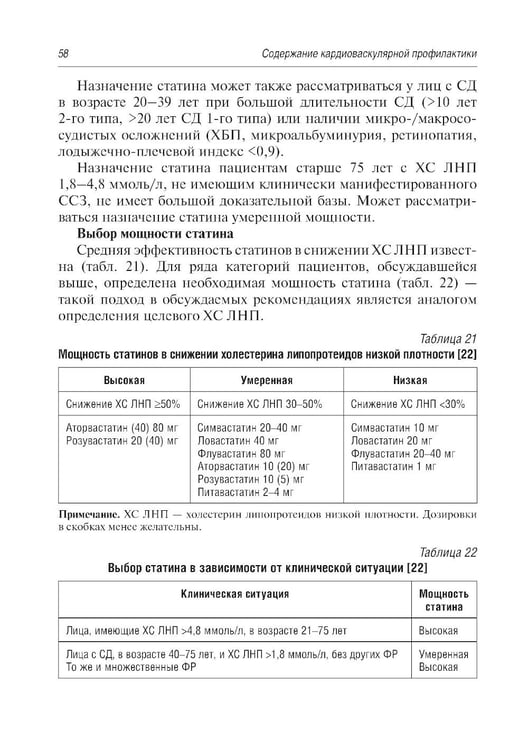 58 Содержание кардиоваскулярной профилактики

Назначение статина может также рассматриваться у лиц с СД в возрасте 20–39 лет при большой длительности СД (>10 лет 2-го типа, >20 лет СД 1-го типа) или наличии микро-/макрососудистых осложнений (ХБП, микроальбуминурия, ретинопатия, лодыжечно-плечевой индекс <0,9).

Назначение статина пациентам старше 75 лет с ХС ЛНП 1,8–4,8 ммоль/л, не имеющим клинически манифестированного ССЗ, не имеет большой доказательной базы. Может рассматриваться назначение статина умеренной мощности.

Выбор мощности статина

Средняя эффективность статинов в снижении ХС ЛНП известна (табл. 21). Для ряда категорий пациентов, обсуждавшейся выше, определена необходимая мощность статина (табл. 22) — такой подход в обсуждаемых рекомендациях является аналогом определения целевого ХС ЛНП.

Таблица 21

Мощность статинов в снижении холестерина липопротеидов низкой плотности [22]

| Высокая | Умеренная | Низкая |
|---|---|---|
| Снижение ХС ЛНП ≥50% | Снижение ХС ЛНП 30–50% | Снижение ХС ЛНП <30% |
| Аторвастатин (40) 80 мг Розувастатин 20 (40) мг | Симвастатин 20–40 мг Ловастатин 40 мг Флувастатин 80 мг Аторвастатин 10 (20) мг Розувастатин 10 (5) мг Питавастатин 2–4 мг | Симвастатин 10 мг Ловастатин 20 мг Флувастатин 20–40 мг Питавастатин 1 мг |

Примечание. ХС ЛНП — холестерин липопротеидов низкой плотности. Дозировки в скобках менее желательны.

Таблица 22

Выбор статина в зависимости от клинической ситуации [22]

| Клиническая ситуация | Мощность статина |
|---|---|
| Лица, имеющие ХС ЛНП >4,8 ммоль/л, в возрасте 21–75 лет | Высокая |
| Лица с СД, в возрасте 40–75 лет, и ХС ЛНП >1,8 ммоль/л, без других ФР То же и множественные ФР | Умеренная Высокая |